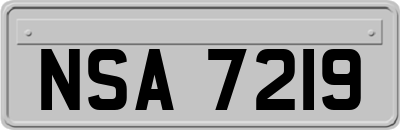 NSA 7219